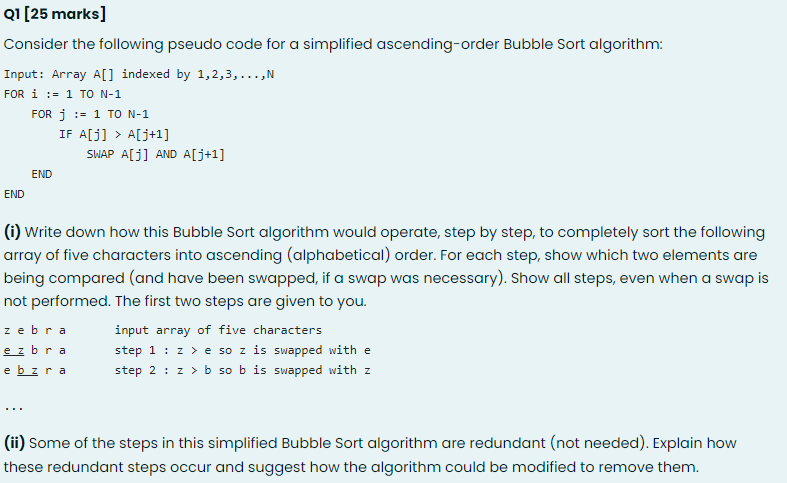 Q1 [25 marks]

Consider the following pseudo code for a simplified ascending-order Bubble Sort algorithm:

Input: Array A[] indexed by 1,2,3,...,N
FOR i := 1 TO N-1
FOR j := 1 TO N-1
IF A[j] > A[j+1]
SWAP A[j] AND A[j+1]
END
END

(i) Write down how this Bubble Sort algorithm would operate, step by step, to completely sort the following array of five characters into ascending (alphabetical) order. For each step, show which two elements are being compared (and have been swapped, if a swap was necessary). Show all steps, even when a swap is not performed. The first two steps are given to you.

z e b r a input array of five characters
e z b r a step 1 : z > e so z is swapped with e
e b z r a step 2 : z > b so b is swapped with z

...

(ii) Some of the steps in this simplified Bubble Sort algorithm are redundant (not needed). Explain how these redundant steps occur and suggest how the algorithm could be modified to remove them.